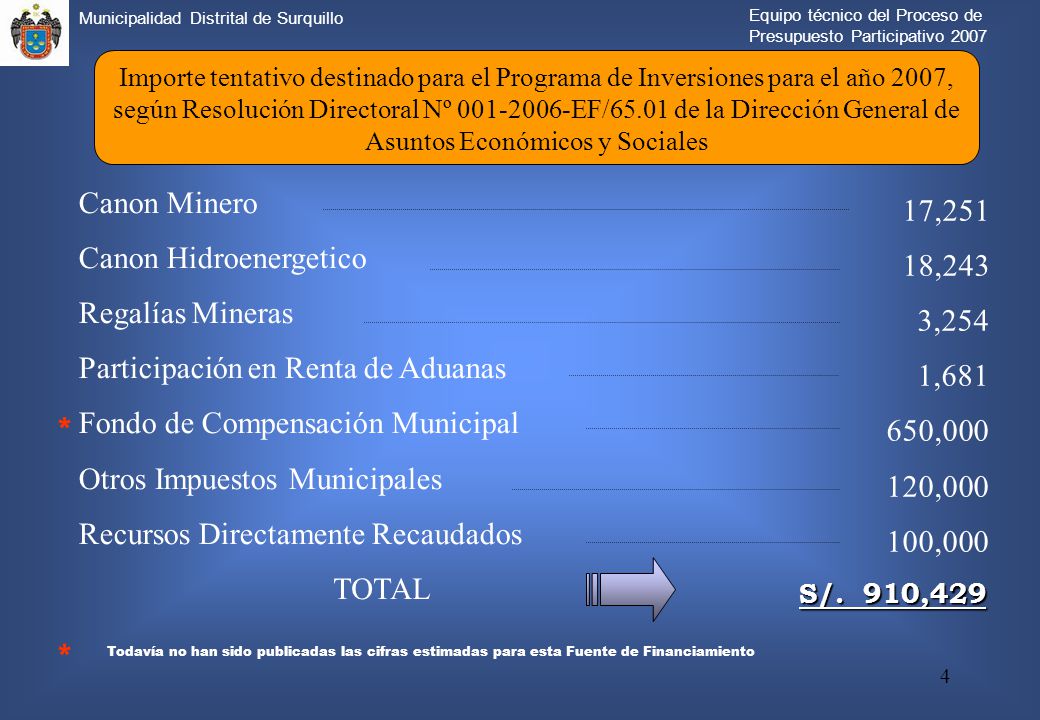 Municipalidad Distrital de Surquillo

Equipo técnico del Proceso de Presupuesto Participativo 2007

Importe tentativo destinado para el Programa de Inversiones para el año 2007, según Resolución Directoral Nº 001-2006-EF/65.01 de la Dirección General de Asuntos Económicos y Sociales

Canon Minero 17,251
Canon Hidroenergetico 18,243
Regalías Mineras 3,254
Participación en Renta de Aduanas 1,681
* Fondo de Compensación Municipal 650,000
Otros Impuestos Municipales 120,000
Recursos Directamente Recaudados 100,000
TOTAL S/. 910,429

* Todavía no han sido publicadas las cifras estimadas para esta Fuente de Financiamiento

4